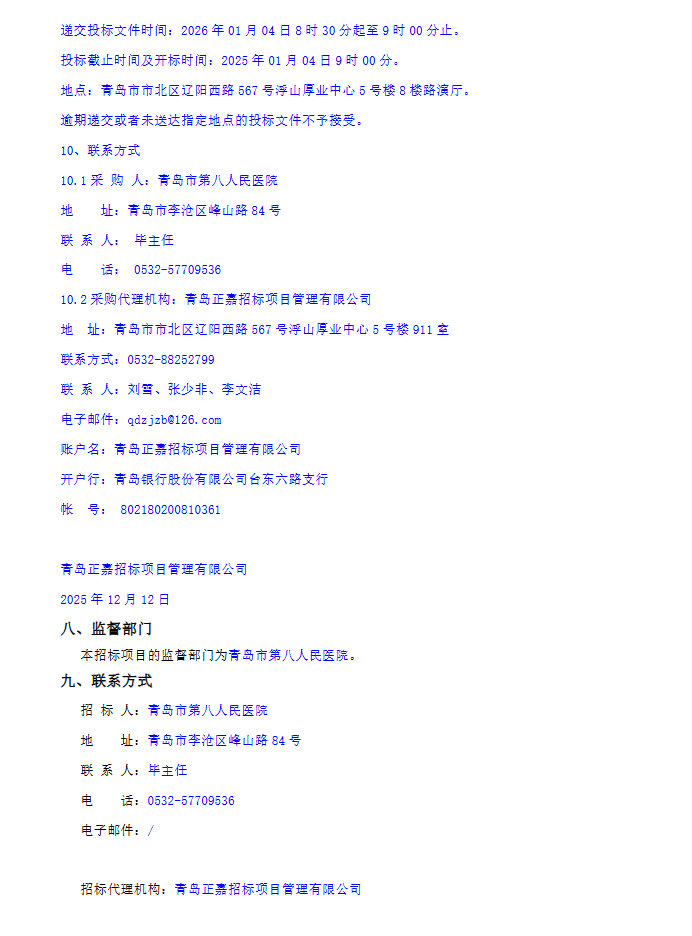 递交投标文件时间：2026 年 01 月 04 日 8 时 30 分起至 9 时 00 分止。

投标截止时间及开标时间：2025 年 01 月 04 日 9 时 00 分。

地点：青岛市市北区辽阳西路 567 号浮山厚业中心 5 号楼 8 楼路演厅。

逾期递交或者未送达指定地点的投标文件不予接受。

10、联系方式

10.1 采 购 人：青岛市第八人民医院

地　　址：青岛市李沧区峰山路 84 号

联 系 人： 毕主任

电　　话： 0532-57709536

10.2 采购代理机构：青岛正嘉招标项目管理有限公司

地　址：青岛市市北区辽阳西路 567 号浮山厚业中心 5 号楼 911 室

联系方式：0532-88252799

联 系 人：刘雪、张少非、李文洁

电子邮件：qdzjzb@126.com

账户名：青岛正嘉招标项目管理有限公司

开户行：青岛银行股份有限公司台东六路支行

帐　号： 802180200810361

青岛正嘉招标项目管理有限公司

2025 年 12 月 12 日

八、监督部门

本招标项目的监督部门为青岛市第八人民医院。

九、联系方式

招 标 人：青岛市第八人民医院

地　　址：青岛市李沧区峰山路 84 号

联 系 人：毕主任

电　　话：0532-57709536

电子邮件：/

招标代理机构：青岛正嘉招标项目管理有限公司